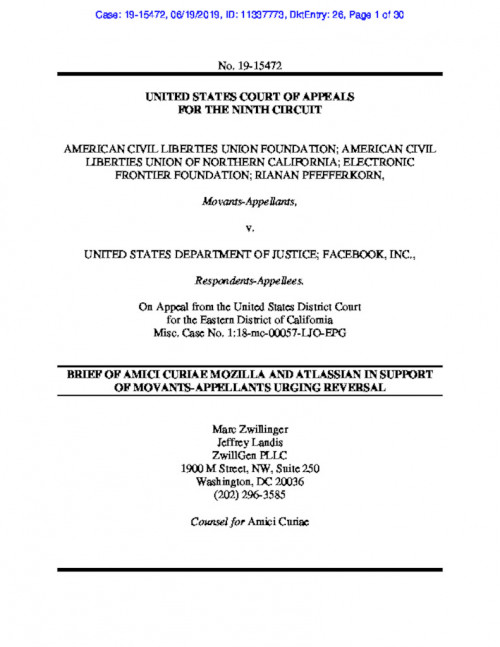 Case: 19-15472, 06/19/2019, ID: 11337773, DktEntry: 26, Page 1 of 30

No. 19-15472

UNITED STATES COURT OF APPEALS
FOR THE NINTH CIRCUIT

AMERICAN CIVIL LIBERTIES UNION FOUNDATION; AMERICAN CIVIL LIBERTIES UNION OF NORTHERN CALIFORNIA; ELECTRONIC FRONTIER FOUNDATION; RIANAN PFEFFERKORN,

Movants-Appellants,

v.

UNITED STATES DEPARTMENT OF JUSTICE; FACEBOOK, INC.,

Respondents-Appellees.

On Appeal from the United States District Court
for the Eastern District of California
Misc. Case No. 1:18-mc-00057-LJO-EPG

BRIEF OF AMICI CURIAE MOZILLA AND ATLASSIAN IN SUPPORT OF MOVANTS-APPELLANTS URGING REVERSAL

Marc Zwillinger
Jeffrey Landis
ZwillGen PLLC
1900 M Street, NW, Suite 250
Washington, DC 20036
(202) 296-3585

Counsel for Amici Curiae